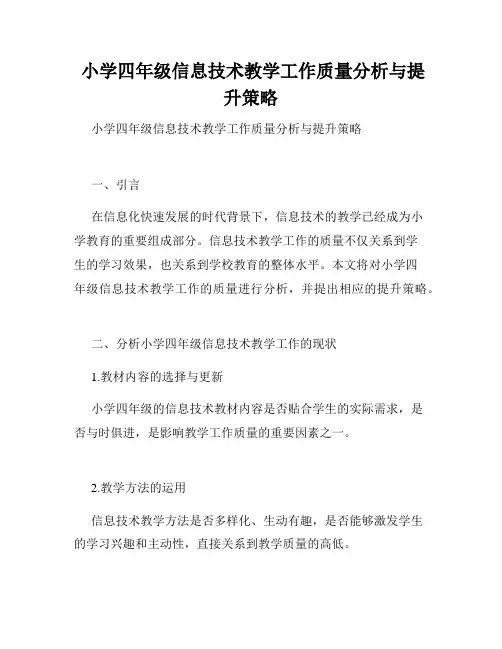 小学四年级信息技术教学工作质量分析与提升策略

小学四年级信息技术教学工作质量分析与提升策略

一、引言

在信息化快速发展的时代背景下，信息技术的教学已经成为小学教育的重要组成部分。信息技术教学工作的质量不仅关系到学生的学习效果，也关系到学校教育的整体水平。本文将对小学四年级信息技术教学工作的质量进行分析，并提出相应的提升策略。

二、分析小学四年级信息技术教学工作的现状

1.教材内容的选择与更新

小学四年级的信息技术教材内容是否贴合学生的实际需求，是否与时俱进，是影响教学工作质量的重要因素之一。

2.教学方法的运用

信息技术教学方法是否多样化、生动有趣，是否能够激发学生的学习兴趣和主动性，直接关系到教学质量的高低。